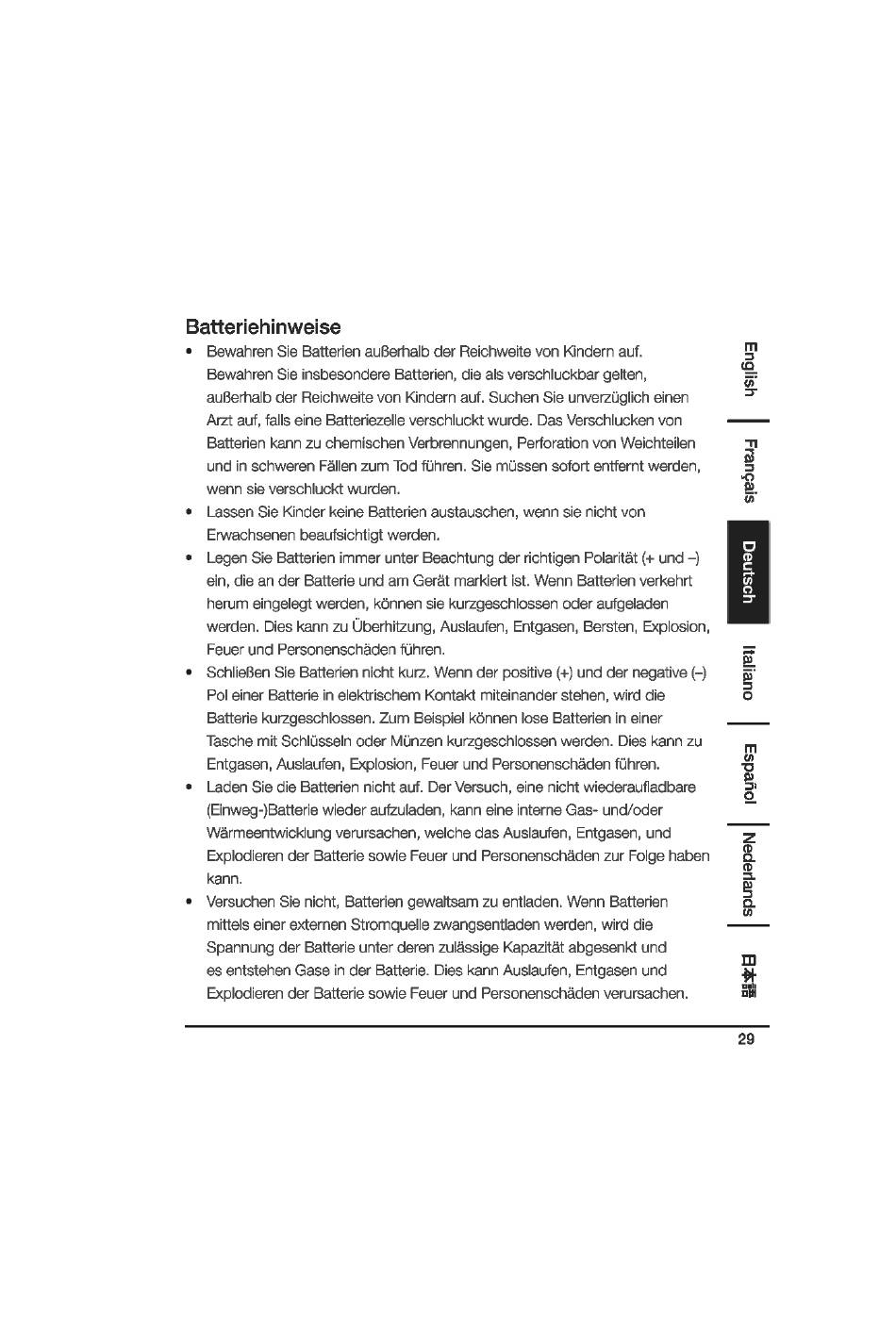 Batteriehinweise

• Bewahren Sie Batterien außerhalb der Reichweite von Kindern auf. Bewahren Sie insbesondere Batterien, die als verschluckbar gelten, außerhalb der Reichweite von Kindern auf. Suchen Sie unverzüglich einen Arzt auf, falls eine Batteriezelle verschluckt wurde. Das Verschlucken von Batterien kann zu chemischen Verbrennungen, Perforation von Weichteilen und in schweren Fällen zum Tod führen. Sie müssen sofort entfernt werden, wenn sie verschluckt wurden.
• Lassen Sie Kinder keine Batterien austauschen, wenn sie nicht von Erwachsenen beaufsichtigt werden.
• Legen Sie Batterien immer unter Beachtung der richtigen Polarität (+ und –) ein, die an der Batterie und am Gerät markiert ist. Wenn Batterien verkehrt herum eingelegt werden, können sie kurzgeschlossen oder aufgeladen werden. Dies kann zu Überhitzung, Auslaufen, Entgasen, Bersten, Explosion, Feuer und Personenschäden führen.
• Schließen Sie Batterien nicht kurz. Wenn der positive (+) und der negative (–) Pol einer Batterie in elektrischem Kontakt miteinander stehen, wird die Batterie kurzgeschlossen. Zum Beispiel können lose Batterien in einer Tasche mit Schlüsseln oder Münzen kurzgeschlossen werden. Dies kann zu Entgasen, Auslaufen, Explosion, Feuer und Personenschäden führen.
• Laden Sie die Batterien nicht auf. Der Versuch, eine nicht wiederaufladbare (Einweg-)Batterie wieder aufzuladen, kann eine interne Gas- und/oder Wärmeentwicklung verursachen, welche das Auslaufen, Entgasen, und Explodieren der Batterie sowie Feuer und Personenschäden zur Folge haben kann.
• Versuchen Sie nicht, Batterien gewaltsam zu entladen. Wenn Batterien mittels einer externen Stromquelle zwangsentladen werden, wird die Spannung der Batterie unter deren zulässige Kapazität abgesenkt und es entstehen Gase in der Batterie. Dies kann Auslaufen, Entgasen und Explodieren der Batterie sowie Feuer und Personenschäden verursachen.

English
Français
Deutsch
Italiano
Español
Nederlands
日本語

29